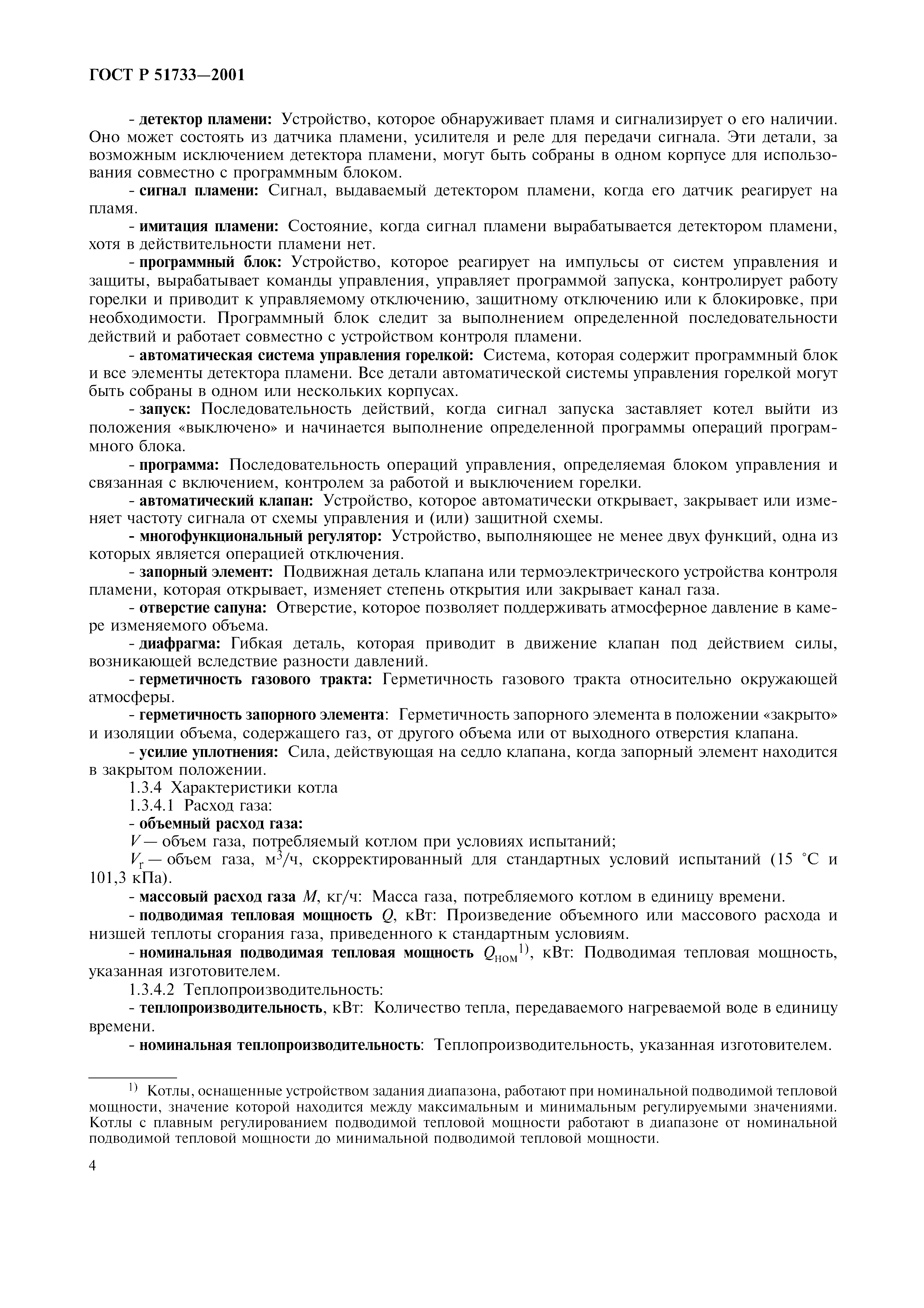 ГОСТ Р 51733—2001

- детектор пламени: Устройство, которое обнаруживает пламя и сигнализирует о его наличии. Оно может состоять из датчика пламени, усилителя и реле для передачи сигнала. Эти детали, за возможным исключением детектора пламени, могут быть собраны в одном корпусе для использования совместно с программным блоком.

- сигнал пламени: Сигнал, выдаваемый детектором пламени, когда его датчик реагирует на пламя.

- имитация пламени: Состояние, когда сигнал пламени вырабатывается детектором пламени, хотя в действительности пламени нет.

- программный блок: Устройство, которое реагирует на импульсы от систем управления и защиты, вырабатывает команды управления, управляет программой запуска, контролирует работу горелки и приводит к управляемому отключению, защитному отключению или к блокировке, при необходимости. Программный блок следит за выполнением определенной последовательности действий и работает совместно с устройством контроля пламени.

- автоматическая система управления горелкой: Система, которая содержит программный блок и все элементы детектора пламени. Все детали автоматической системы управления горелкой могут быть собраны в одном или нескольких корпусах.

- запуск: Последовательность действий, когда сигнал запуска заставляет котел выйти из положения «выключено» и начинается выполнение определенной программы операций программного блока.

- программа: Последовательность операций управления, определяемая блоком управления и связанная с включением, контролем за работой и выключением горелки.

- автоматический клапан: Устройство, которое автоматически открывает, закрывает или изменяет частоту сигнала от схемы управления и (или) защитной схемы.

- многофункциональный регулятор: Устройство, выполняющее не менее двух функций, одна из которых является операцией отключения.

- запорный элемент: Подвижная деталь клапана или термоэлектрического устройства контроля пламени, которая открывает, изменяет степень открытия или закрывает канал газа.

- отверстие сапуна: Отверстие, которое позволяет поддерживать атмосферное давление в камере изменяемого объема.

- диафрагма: Гибкая деталь, которая приводит в движение клапан под действием силы, возникающей вследствие разности давлений.

- герметичность газового тракта: Герметичность газового тракта относительно окружающей атмосферы.

- герметичность запорного элемента: Герметичность запорного элемента в положении «закрыто» и изоляции объема, содержащего газ, от другого объема или от выходного отверстия клапана.

- усилие уплотнения: Сила, действующая на седло клапана, когда запорный элемент находится в закрытом положении.

1.3.4 Характеристики котла

1.3.4.1 Расход газа:

- объемный расход газа:

$V$ — объем газа, потребляемый котлом при условиях испытаний;

$V_r$ — объем газа, м$^3$/ч, скорректированный для стандартных условий испытаний (15 °С и 101,3 кПа).

- массовый расход газа $M$, кг/ч: Масса газа, потребляемого котлом в единицу времени.

- подводимая тепловая мощность $Q$, кВт: Произведение объемного или массового расхода и низшей теплоты сгорания газа, приведенного к стандартным условиям.

- номинальная подводимая тепловая мощность $Q_{ном}$$^{1)}$, кВт: Подводимая тепловая мощность, указанная изготовителем.

1.3.4.2 Теплопроизводительность:

- теплопроизводительность, кВт: Количество тепла, передаваемого нагреваемой воде в единицу времени.

- номинальная теплопроизводительность: Теплопроизводительность, указанная изготовителем.

$^{1)}$ Котлы, оснащенные устройством задания диапазона, работают при номинальной подводимой тепловой мощности, значение которой находится между максимальным и минимальным регулируемыми значениями. Котлы с плавным регулированием подводимой тепловой мощности работают в диапазоне от номинальной подводимой тепловой мощности до минимальной подводимой тепловой мощности.

4